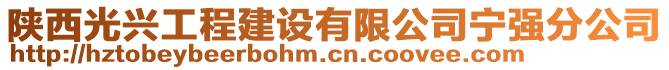 陕西光兴工程建设有限公司宁强分公司
http://hztobeybeerbohm.cn.coovee.com